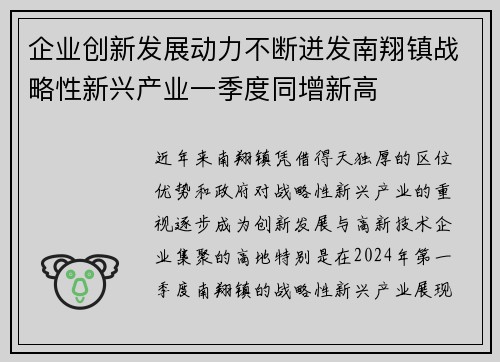 企业创新发展动力不断迸发南翔镇战略性新兴产业一季度同增新高

近年来南翔镇凭借得天独厚的区位优势和政府对战略性新兴产业的重视逐步成为创新发展与高新技术企业集聚的高地特别是在2024年第一季度南翔镇的战略性新兴产业展现